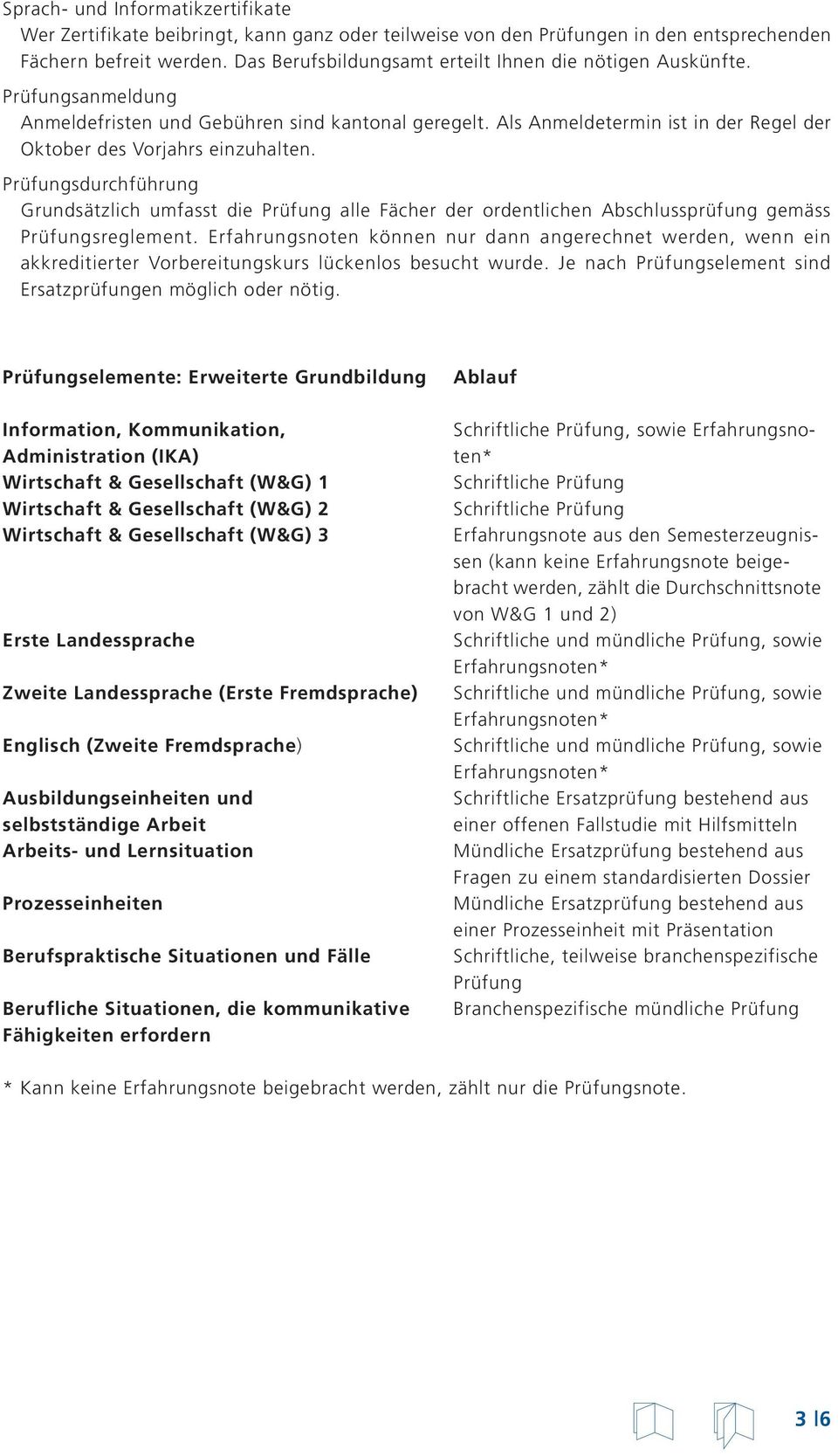 Sprach- und Informatikzertifikate

Wer Zertifikate beibringt, kann ganz oder teilweise von den Prüfungen in den entsprechenden Fächern befreit werden. Das Berufsbildungsamt erteilt Ihnen die nötigen Auskünfte.

Prüfungsanmeldung

Anmeldefristen und Gebühren sind kantonal geregelt. Als Anmeldetermin ist in der Regel der Oktober des Vorjahrs einzuhalten.

Prüfungsdurchführung

Grundsätzlich umfasst die Prüfung alle Fächer der ordentlichen Abschlussprüfung gemäss Prüfungsreglement. Erfahrungsnoten können nur dann angerechnet werden, wenn ein akkreditierter Vorbereitungskurs lückenlos besucht wurde. Je nach Prüfungselement sind Ersatzprüfungen möglich oder nötig.

| Prüfungselemente: Erweiterte Grundbildung | Ablauf |
|---|---|
| Information, Kommunikation, Administration (IKA) | Schriftliche Prüfung, sowie Erfahrungsnoten* |
| Wirtschaft & Gesellschaft (W&G) 1 | Schriftliche Prüfung |
| Wirtschaft & Gesellschaft (W&G) 2 | Schriftliche Prüfung |
| Wirtschaft & Gesellschaft (W&G) 3 | Erfahrungsnote aus den Semesterzeugnissen (kann keine Erfahrungsnote beigebracht werden, zählt die Durchschnittsnote von W&G 1 und 2) |
| Erste Landessprache | Schriftliche und mündliche Prüfung, sowie Erfahrungsnoten* |
| Zweite Landessprache (Erste Fremdsprache) | Schriftliche und mündliche Prüfung, sowie Erfahrungsnoten* |
| Englisch (Zweite Fremdsprache) | Schriftliche und mündliche Prüfung, sowie Erfahrungsnoten* |
| Ausbildungseinheiten und selbstständige Arbeit | Schriftliche Ersatzprüfung bestehend aus einer offenen Fallstudie mit Hilfsmitteln |
| Arbeits- und Lernsituation | Mündliche Ersatzprüfung bestehend aus Fragen zu einem standardisierten Dossier |
| Prozesseinheiten | Mündliche Ersatzprüfung bestehend aus einer Prozesseinheit mit Präsentation |
| Berufspraktische Situationen und Fälle | Schriftliche, teilweise branchenspezifische Prüfung |
| Berufliche Situationen, die kommunikative Fähigkeiten erfordern | Branchenspezifische mündliche Prüfung |

* Kann keine Erfahrungsnote beigebracht werden, zählt nur die Prüfungsnote.

3 |6